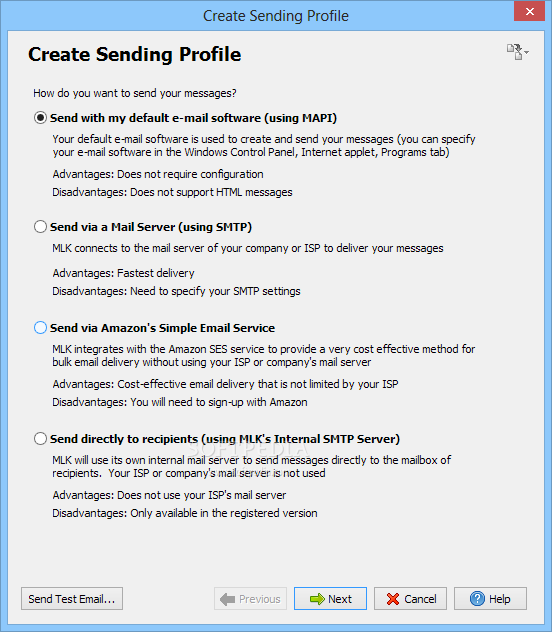 Create Sending Profile

Create Sending Profile

How do you want to send your messages?

Send with my default e-mail software (using MAPI)

Your default e-mail software is used to create and send your messages (you can specify your e-mail software in the Windows Control Panel, Internet applet, Programs tab)

Advantages: Does not require configuration

Disadvantages: Does not support HTML messages

Send via a Mail Server (using SMTP)

MLK connects to the mail server of your company or ISP to deliver your messages

Advantages: Fastest delivery

Disadvantages: Need to specify your SMTP settings

Send via Amazon's Simple Email Service

MLK integrates with the Amazon SES service to provide a very cost effective method for bulk email delivery without using your ISP or company's mail server

Advantages: Cost-effective email delivery that is not limited by your ISP

Disadvantages: You will need to sign-up with Amazon

Send directly to recipients (using MLK's Internal SMTP Server)

MLK will use its own internal mail server to send messages directly to the mailbox of recipients. Your ISP or company's mail server is not used

Advantages: Does not use your ISP's mail server

Disadvantages: Only available in the registered version

SOFTPEDIA

Send Test Email...

Previous

Next

Cancel

Help